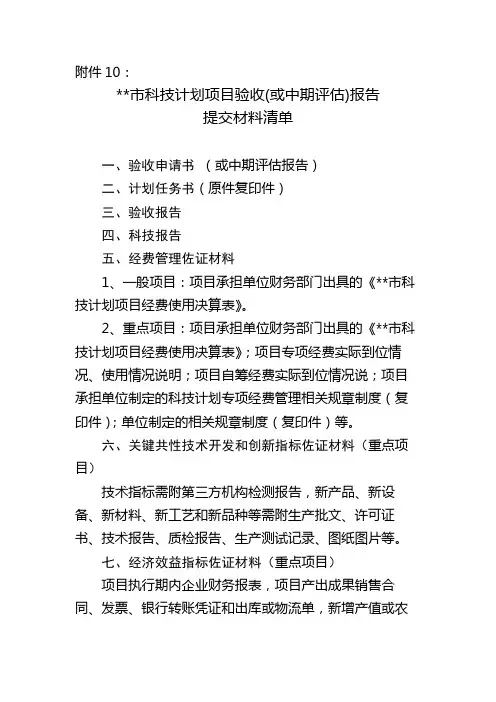 附件 10：

**市科技计划项目验收(或中期评估)报告
提交材料清单

一、验收申请书 （或中期评估报告）

二、计划任务书（原件复印件）

三、验收报告

四、科技报告

五、经费管理佐证材料

1、一般项目：项目承担单位财务部门出具的《**市科技计划项目经费使用决算表》。

2、重点项目：项目承担单位财务部门出具的《**市科技计划项目经费使用决算表》；项目专项经费实际到位情况、使用情况说明；项目自筹经费实际到位情况说；项目承担单位制定的科技计划专项经费管理相关规章制度（复印件）；单位制定的相关规章制度（复印件）等。

六、关键共性技术开发和创新指标佐证材料（重点项目）

技术指标需附第三方机构检测报告，新产品、新设备、新材料、新工艺和新品种等需附生产批文、许可证书、技术报告、质检报告、生产测试记录、图纸图片等。

七、经济效益指标佐证材料（重点项目）

项目执行期内企业财务报表，项目产出成果销售合同、发票、银行转账凭证和出库或物流单，新增产值或农